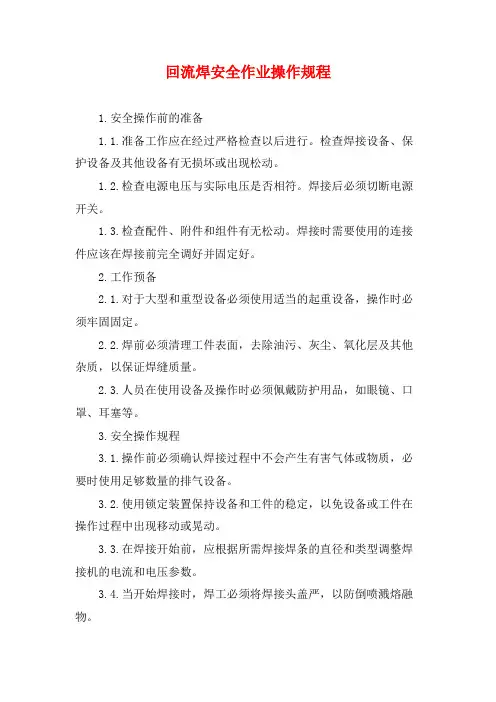 回流焊安全作业操作规程

1.安全操作前的准备

1.1.准备工作应在经过严格检查以后进行。检查焊接设备、保护设备及其他设备有无损坏或出现松动。

1.2.检查电源电压与实际电压是否相符。焊接后必须切断电源开关。

1.3.检查配件、附件和组件有无松动。焊接时需要使用的连接件应该在焊接前完全调好并固定好。

2.工作预备

2.1.对于大型和重型设备必须使用适当的起重设备，操作时必须牢固固定。

2.2.焊前必须清理工件表面，去除油污、灰尘、氧化层及其他杂质，以保证焊缝质量。

2.3.人员在使用设备及操作时必须佩戴防护用品，如眼镜、口罩、耳塞等。

3.安全操作规程

3.1.操作前必须确认焊接过程中不会产生有害气体或物质，必要时使用足够数量的排气设备。

3.2.使用锁定装置保持设备和工件的稳定，以免设备或工件在操作过程中出现移动或晃动。

3.3.在焊接开始前，应根据所需焊接焊条的直径和类型调整焊接机的电流和电压参数。

3.4.当开始焊接时，焊工必须将焊接头盖严，以防倒喷溅熔融物。